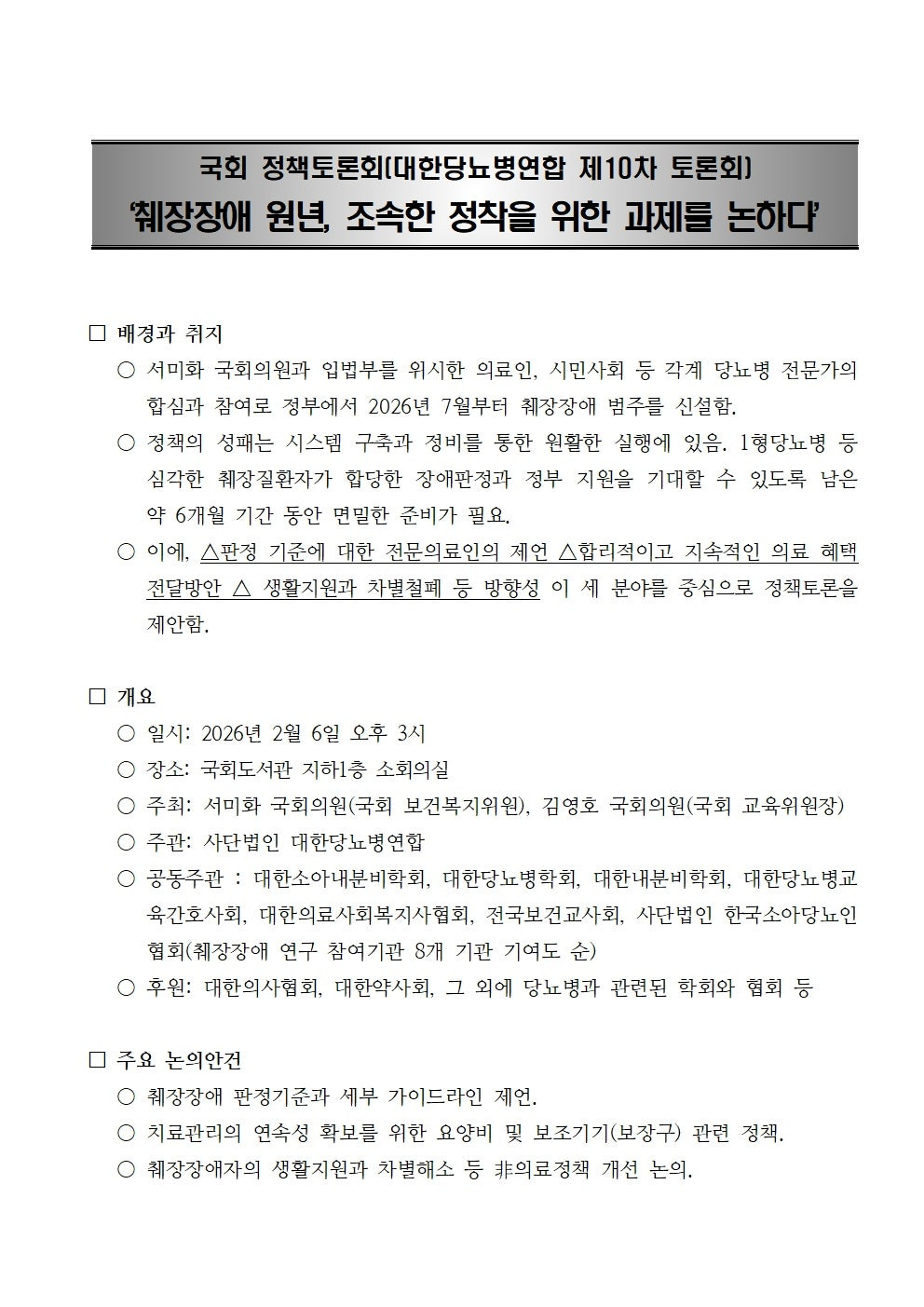 국회 정책토론회(대한당뇨병연합 제10차 토론회)
'췌장장애 원년, 조속한 정착을 위한 과제를 논하다'

□ 배경과 취지
○ 서미화 국회의원과 입법부를 위시한 의료인, 시민사회 등 각계 당뇨병 전문가의 합심과 참여로 정부에서 2026년 7월부터 췌장장애 범주를 신설함.
○ 정책의 성패는 시스템 구축과 정비를 통한 원활한 실행에 있음. 1형당뇨병 등 심각한 췌장질환자가 합당한 장애판정과 정부 지원을 기대할 수 있도록 남은 약 6개월 기간 동안 면밀한 준비가 필요.
○ 이에, △판정 기준에 대한 전문의료인의 제언 △합리적이고 지속적인 의료 혜택 전달방안 △ 생활지원과 차별철폐 등 방향성 이 세 분야를 중심으로 정책토론을 제안함.

□ 개요
○ 일시: 2026년 2월 6일 오후 3시
○ 장소: 국회도서관 지하1층 소회의실
○ 주최: 서미화 국회의원(국회 보건복지위원), 김영호 국회의원(국회 교육위원장)
○ 주관: 사단법인 대한당뇨병연합
○ 공동주관 : 대한소아내분비학회, 대한당뇨병학회, 대한내분비학회, 대한당뇨병교육간호사회, 대한의료사회복지사협회, 전국보건교사회, 사단법인 한국소아당뇨인협회(췌장장애 연구 참여기관 8개 기관 기여도 순)
○ 후원: 대한의사협회, 대한약사회, 그 외에 당뇨병과 관련된 학회와 협회 등

□ 주요 논의안건
○ 췌장장애 판정기준과 세부 가이드라인 제언.
○ 치료관리의 연속성 확보를 위한 요양비 및 보조기기(보장구) 관련 정책.
○ 췌장장애자의 생활지원과 차별해소 등 非의료정책 개선 논의.